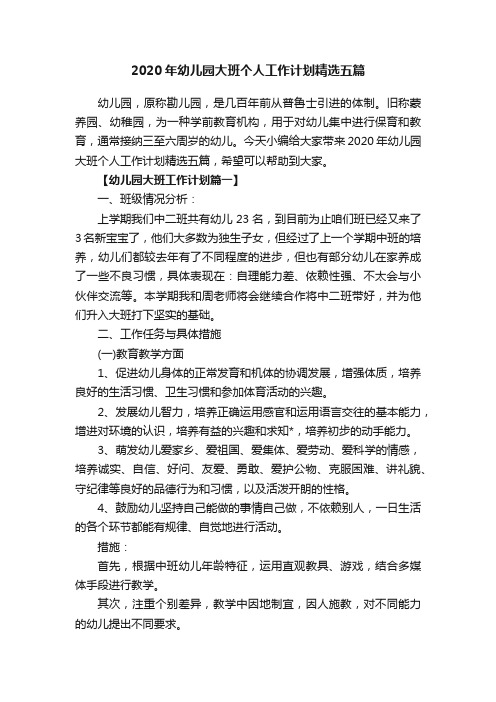 2020年幼儿园大班个人工作计划精选五篇

幼儿园，原称勘儿园，是几百年前从普鲁士引进的体制。旧称蒙养园、幼稚园，为一种学前教育机构，用于对幼儿集中进行保育和教育，通常接纳三至六周岁的幼儿。今天小编给大家带来2020年幼儿园大班个人工作计划精选五篇，希望可以帮助到大家。

【幼儿园大班工作计划篇一】

一、班级情况分析：

上学期我们中二班共有幼儿23名，到目前为止咱们班已经又来了3名新宝宝了，他们大多数为独生子女，但经过了上一个学期中班的培养，幼儿们都较去年有了不同程度的进步，但也有部分幼儿在家养成了一些不良习惯，具体表现在：自理能力差、依赖性强、不太会与小伙伴交流等。本学期我和周老师将会继续合作将中二班带好，并为他们升入大班打下坚实的基础。

二、工作任务与具体措施

(一)教育教学方面

1、促进幼儿身体的正常发育和机体的协调发展，增强体质，培养良好的生活习惯、卫生习惯和参加体育活动的兴趣。

2、发展幼儿智力，培养正确运用感官和运用语言交往的基本能力，增进对环境的认识，培养有益的兴趣和求知*，培养初步的动手能力。

3、萌发幼儿爱家乡、爱祖国、爱集体、爱劳动、爱科学的情感，培养诚实、自信、好问、友爱、勇敢、爱护公物、克服困难、讲礼貌、守纪律等良好的品德行为和习惯，以及活泼开朗的性格。

4、鼓励幼儿坚持自己能做的事情自己做，不依赖别人，一日生活的各个环节都能有规律、自觉地进行活动。

措施：

首先，根据中班幼儿年龄特征，运用直观教具、游戏，结合多媒体手段进行教学。

其次，注重个别差异，教学中因地制宜，因人施教，对不同能力的幼儿提出不同要求。